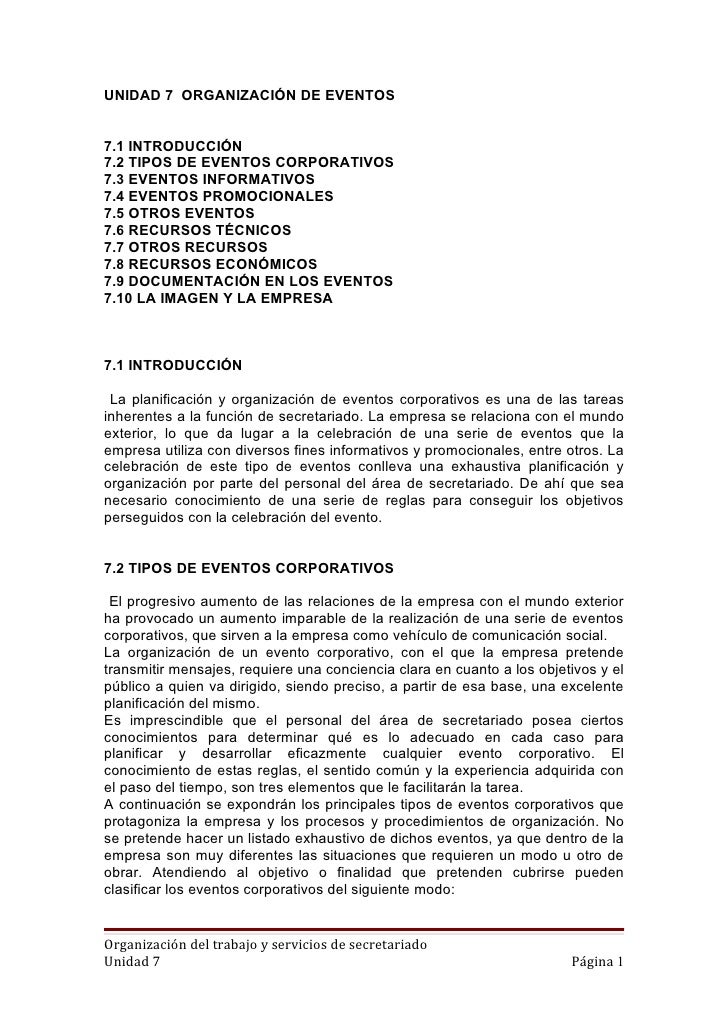 UNIDAD 7 ORGANIZACIÓN DE EVENTOS

7.1 INTRODUCCIÓN
7.2 TIPOS DE EVENTOS CORPORATIVOS
7.3 EVENTOS INFORMATIVOS
7.4 EVENTOS PROMOCIONALES
7.5 OTROS EVENTOS
7.6 RECURSOS TÉCNICOS
7.7 OTROS RECURSOS
7.8 RECURSOS ECONÓMICOS
7.9 DOCUMENTACIÓN EN LOS EVENTOS
7.10 LA IMAGEN Y LA EMPRESA

7.1 INTRODUCCIÓN

La planificación y organización de eventos corporativos es una de las tareas inherentes a la función de secretariado. La empresa se relaciona con el mundo exterior, lo que da lugar a la celebración de una serie de eventos que la empresa utiliza con diversos fines informativos y promocionales, entre otros. La celebración de este tipo de eventos conlleva una exhaustiva planificación y organización por parte del personal del área de secretariado. De ahí que sea necesario conocimiento de una serie de reglas para conseguir los objetivos perseguidos con la celebración del evento.

7.2 TIPOS DE EVENTOS CORPORATIVOS

El progresivo aumento de las relaciones de la empresa con el mundo exterior ha provocado un aumento imparable de la realización de una serie de eventos corporativos, que sirven a la empresa como vehículo de comunicación social.
La organización de un evento corporativo, con el que la empresa pretende transmitir mensajes, requiere una conciencia clara en cuanto a los objetivos y el público a quien va dirigido, siendo preciso, a partir de esa base, una excelente planificación del mismo.
Es imprescindible que el personal del área de secretariado posea ciertos conocimientos para determinar qué es lo adecuado en cada caso para planificar y desarrollar eficazmente cualquier evento corporativo. El conocimiento de estas reglas, el sentido común y la experiencia adquirida con el paso del tiempo, son tres elementos que le facilitarán la tarea.
A continuación se expondrán los principales tipos de eventos corporativos que protagoniza la empresa y los procesos y procedimientos de organización. No se pretende hacer un listado exhaustivo de dichos eventos, ya que dentro de la empresa son muy diferentes las situaciones que requieren un modo u otro de obrar. Atendiendo al objetivo o finalidad que pretenden cubrirse pueden clasificar los eventos corporativos del siguiente modo:

Organización del trabajo y servicios de secretariado
Unidad 7 Página 1